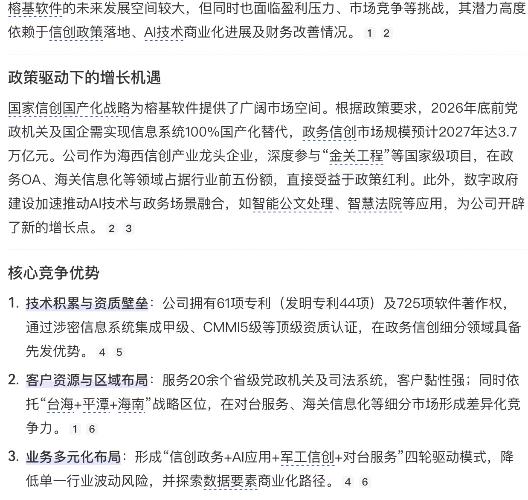 榕基软件的未来发展空间较大，但同时也面临盈利压力、市场竞争等挑战，其潜力高度依赖于信创政策落地、AI技术商业化进展及财务改善情况。 1 2

政策驱动下的增长机遇

国家信创国产化战略为榕基软件提供了广阔市场空间。根据政策要求，2026年底前党政机关及国企需实现信息系统100%国产化替代，政务信创市场规模预计2027年达3.7万亿元。公司作为海西信创产业龙头企业，深度参与“金关工程”等国家级项目，在政务OA、海关信息化等领域占据行业前五份额，直接受益于政策红利。此外，数字政府建设加速推动AI技术与政务场景融合，如智能公文处理、智慧法院等应用，为公司开辟了新的增长点。 2 3

核心竞争优势

1. 技术积累与资质壁垒：公司拥有61项专利（发明专利44项）及725项软件著作权，通过涉密信息系统集成甲级、CMMI5级等顶级资质认证，在政务信创细分领域具备先发优势。 4 5

2. 客户资源与区域布局：服务20余个省级党政机关及司法系统，客户黏性强；同时依托“台海+平潭+海南”战略区位，在对台服务、海关信息化等细分市场形成差异化竞争力。 1 6

3. 业务多元化布局：形成“信创政务+AI应用+军工信创+对台服务”四轮驱动模式，降低单一行业波动风险，并探索数据要素商业化路径。 4 6